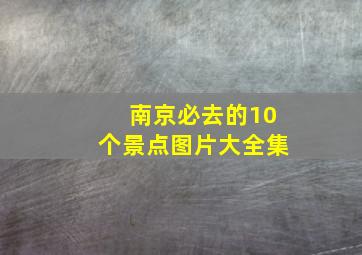 南京必去的10个景点图片大全集